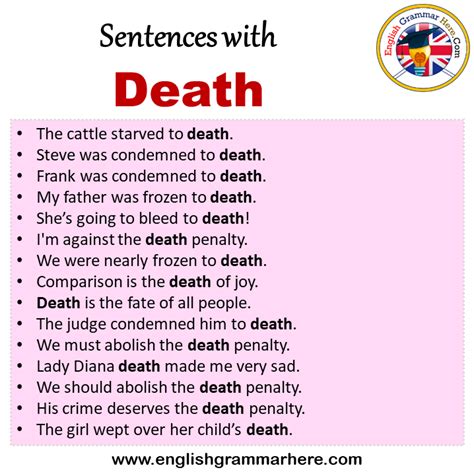 Sentences with

Death

English Grammar Here.Com

• The cattle starved to death.
• Steve was condemned to death.
• Frank was condemned to death.
• My father was frozen to death.
• She's going to bleed to death!
• I'm against the death penalty.
• We were nearly frozen to death.
• Comparison is the death of joy.
• Death is the fate of all people.
• The judge condemned him to death.
• We must abolish the death penalty.
• Lady Diana death made me very sad.
• We should abolish the death penalty.
• His crime deserves the death penalty.
• The girl wept over her child's death.

www.englishgrammarhere.com